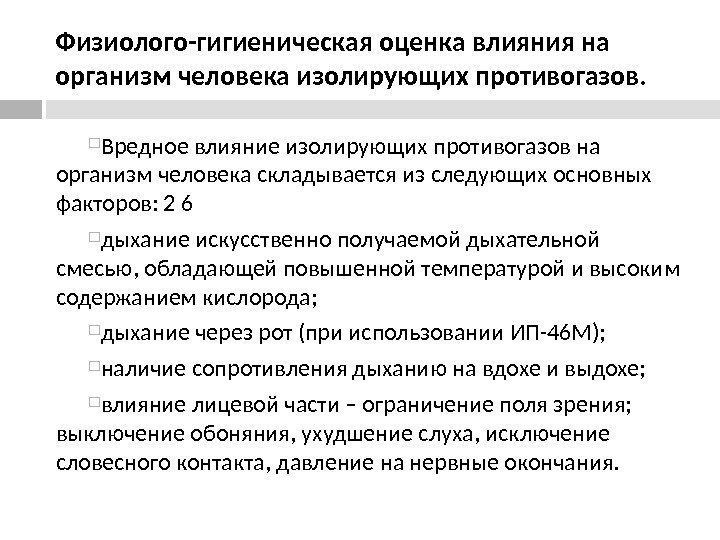 Физиолого-гигиеническая оценка влияния на организм человека изолирующих противогазов.

Вредное влияние изолирующих противогазов на организм человека складывается из следующих основных факторов: 2 6

дыхание искусственно получаемой дыхательной смесью, обладающей повышенной температурой и высоким содержанием кислорода;

дыхание через рот (при использовании ИП-46М);

наличие сопротивления дыханию на вдохе и выдохе;

влияние лицевой части – ограничение поля зрения; выключение обоняния, ухудшение слуха, исключение словесного контакта, давление на нервные окончания.